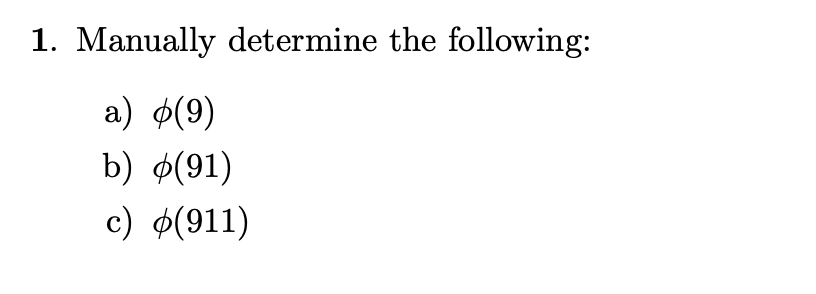 1. Manually determine the following:

a) $\phi(9)$

b) $\phi(91)$

c) $\phi(911)$